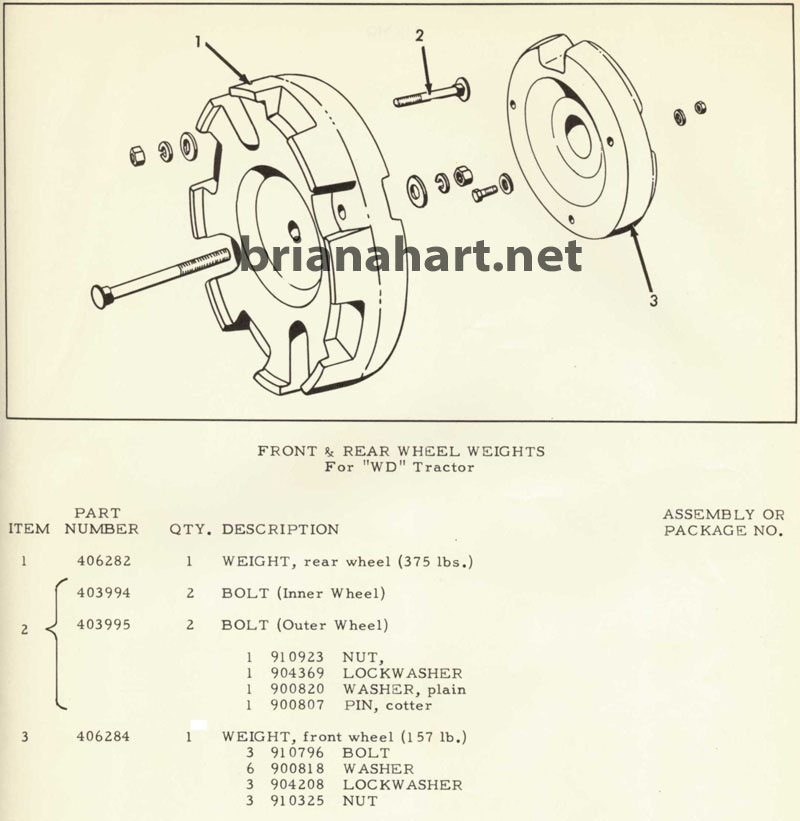 1

2

3

brianahart.net

FRONT & REAR WHEEL WEIGHTS
For "WD" Tractor

| ITEM | PART NUMBER | QTY. | DESCRIPTION | ASSEMBLY OR PACKAGE NO. |
|---|---|---|---|---|
| 1 | 406282 | 1 | WEIGHT, rear wheel (375 lbs.) | |
| 2 | 403994 | 2 | BOLT (Inner Wheel) | |
| | 403995 | 2 | BOLT (Outer Wheel) | |
| | | | 1 910923 NUT, | |
| | | | 1 904369 LOCKWASHER | |
| | | | 1 900820 WASHER, plain | |
| | | | 1 900807 PIN, cotter | |
| 3 | 406284 | 1 | WEIGHT, front wheel (157 lb.) | |
| | | | 3 910796 BOLT | |
| | | | 6 900818 WASHER | |
| | | | 3 904208 LOCKWASHER | |
| | | | 3 910325 NUT | |